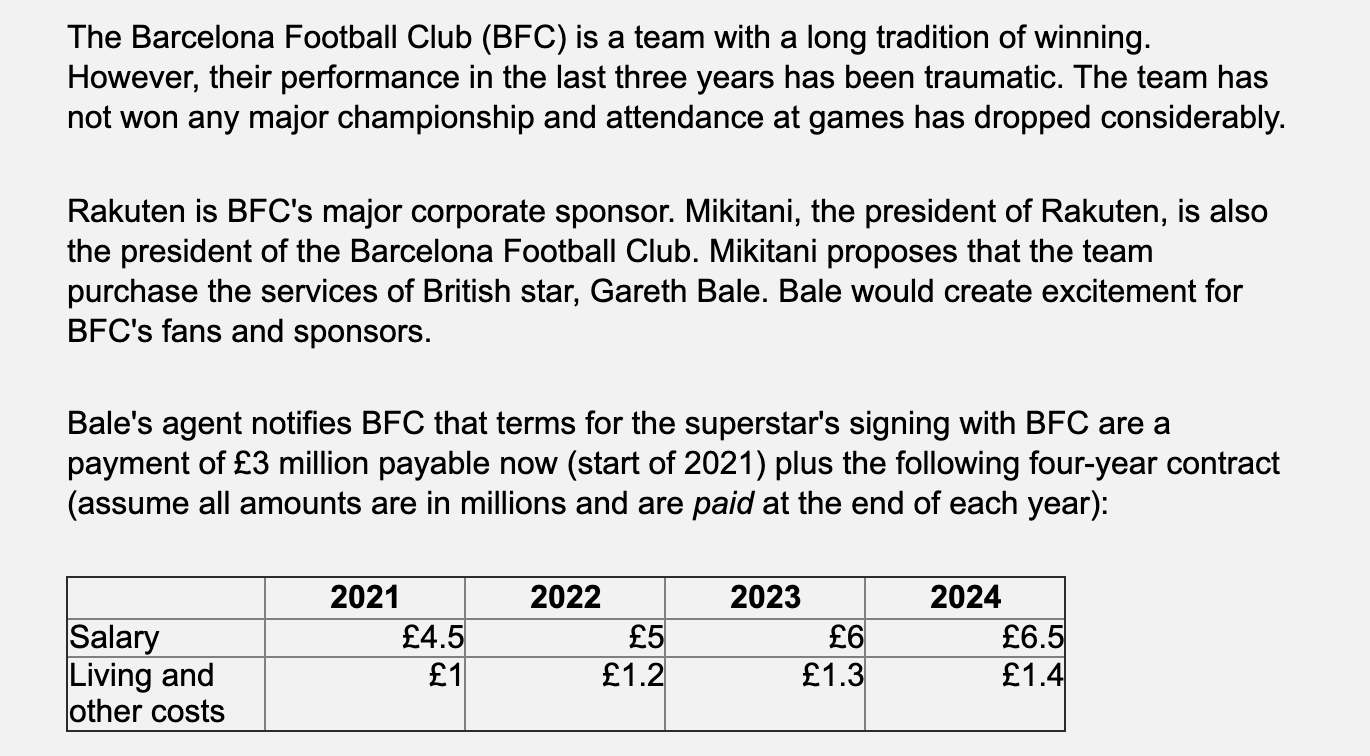 The Barcelona Football Club (BFC) is a team with a long tradition of winning. However, their performance in the last three years has been traumatic. The team has not won any major championship and attendance at games has dropped considerably.

Rakuten is BFC's major corporate sponsor. Mikitani, the president of Rakuten, is also the president of the Barcelona Football Club. Mikitani proposes that the team purchase the services of British star, Gareth Bale. Bale would create excitement for BFC's fans and sponsors.

Bale's agent notifies BFC that terms for the superstar's signing with BFC are a payment of £3 million payable now (start of 2021) plus the following four-year contract (assume all amounts are in millions and are paid at the end of each year):

|  | 2021 | 2022 | 2023 | 2024 |
|---|---|---|---|---|
| Salary | £4.5 | £5 | £6 | £6.5 |
| Living and other costs | £1 | £1.2 | £1.3 | £1.4 |